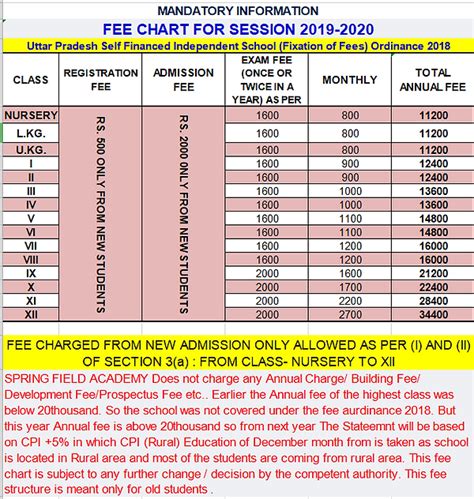 MANDATORY INFORMATION

FEE CHART FOR SESSION 2019-2020

Uttar Pradesh Self Financed Independent School (Fixation of Fees) Ordinance 2018

| CLASS | REGISTRATION FEE | ADMISSION FEE | EXAM FEE (ONCE OR TWICE IN A YEAR) AS PER | MONTHLY | TOTAL ANNUAL FEE |
|---|---|---|---|---|---|
| NURSERY | RS. 500 ONLY FROM NEW STUDENTS | RS. 2000 ONLY FROM NEW STUDENTS | 1600 | 800 | 11200 |
| L.KG. | | | 1600 | 800 | 11200 |
| U.KG. | | | 1600 | 800 | 11200 |
| I | | | 1600 | 900 | 12400 |
| II | | | 1600 | 900 | 12400 |
| III | | | 1600 | 1000 | 13600 |
| IV | | | 1600 | 1000 | 13600 |
| V | | | 1600 | 1100 | 14800 |
| VI | | | 1600 | 1100 | 14800 |
| VII | | | 1600 | 1200 | 16000 |
| VIII | | | 1600 | 1200 | 16000 |
| IX | | | 2000 | 1600 | 21200 |
| X | | | 2000 | 1700 | 22400 |
| XI | | | 2000 | 2200 | 28400 |
| XII | | | 2000 | 2700 | 34400 |

FEE CHARGED FROM NEW ADMISSION ONLY ALLOWED AS PER (I) AND (II) OF SECTION 3(a) : FROM CLASS- NURSERY TO XII

SPRING FIELD ACADEMY Does not charge any Annual Charge/ Building Fee/ Development Fee/Prospectus Fee etc.. Earlier the Annual fee of the highest class was below 20thousand. So the school was not covered under the fee aurdinance 2018. But this year Annual fee is above 20thousand so from next year The Stateemnt will be based on CPI +5% in which CPI (Rural) Education of December month from is taken as school is located in Rural area and most of the students are coming from rural area. This fee chart is subject to any further change / decision by the competent authority. This fee structure is meant only for old students .